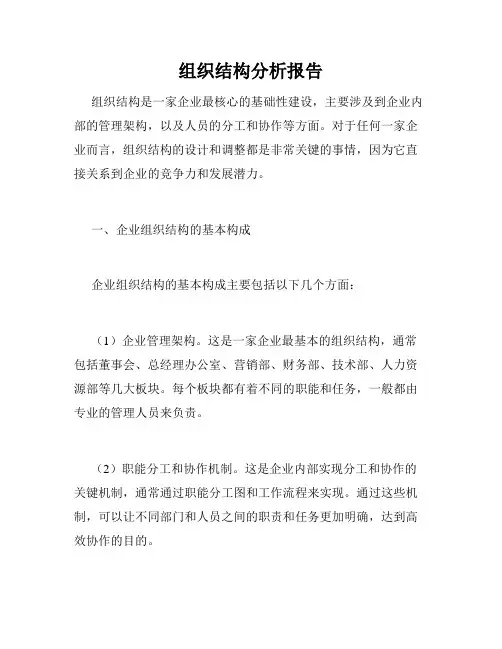 组织结构分析报告

组织结构是一家企业最核心的基础性建设，主要涉及到企业内部的管理架构，以及人员的分工和协作等方面。对于任何一家企业而言，组织结构的设计和调整都是非常关键的事情，因为它直接关系到企业的竞争力和发展潜力。

一、企业组织结构的基本构成

企业组织结构的基本构成主要包括以下几个方面：

（1）企业管理架构。这是一家企业最基本的组织结构，通常包括董事会、总经理办公室、营销部、财务部、技术部、人力资源部等几大板块。每个板块都有着不同的职能和任务，一般都由专业的管理人员来负责。

（2）职能分工和协作机制。这是企业内部实现分工和协作的关键机制，通常通过职能分工图和工作流程来实现。通过这些机制，可以让不同部门和人员之间的职责和任务更加明确，达到高效协作的目的。